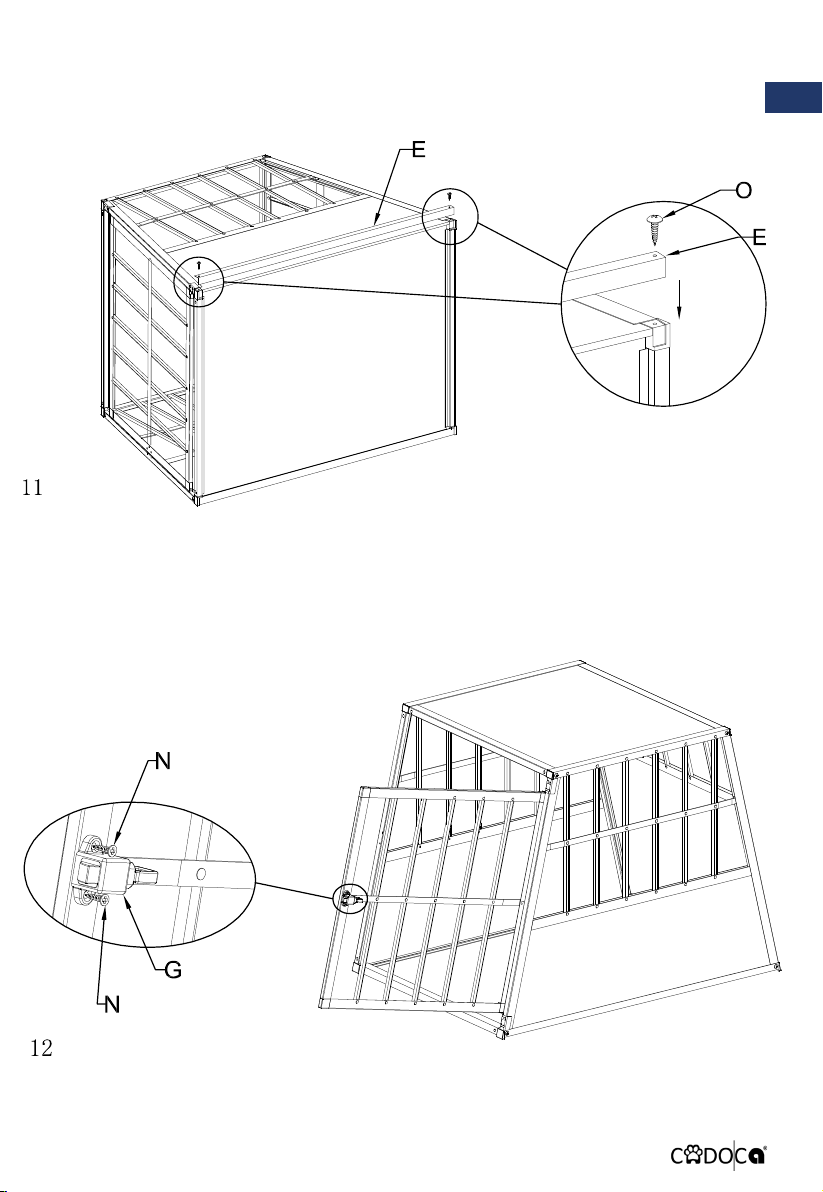 E

O

E

11

N

G

N

12

CADOCA